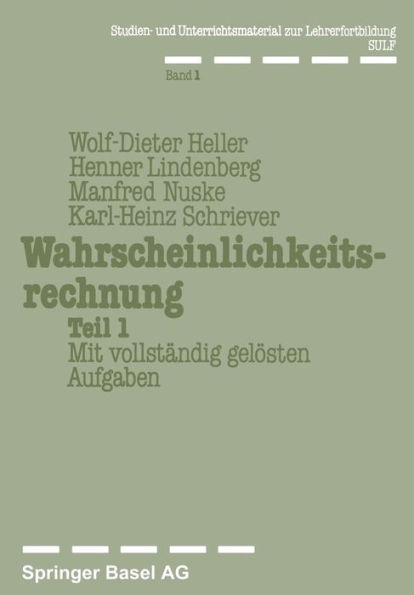 Studien- und Unterrichtsmaterial zur Lehrerfortbildung
SULF

Band 1

Wolf-Dieter Heller
Henner Lindenberg
Manfred Nuske
Karl-Heinz Schriever

Wahrscheinlichkeitsrechnung

Teil 1
Mit vollständig gelösten Aufgaben

Springer Basel AG